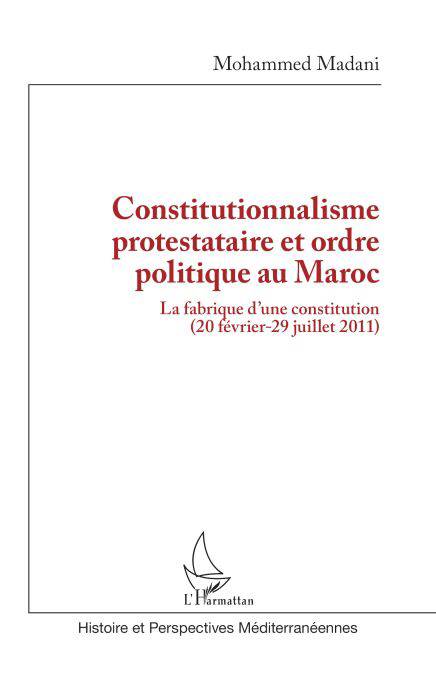 Mohammed Madani

Constitutionnalisme protestataire et ordre politique au Maroc

La fabrique d'une constitution
(20 février-29 juillet 2011)

L'Harmattan

Histoire et Perspectives Méditerranéennes